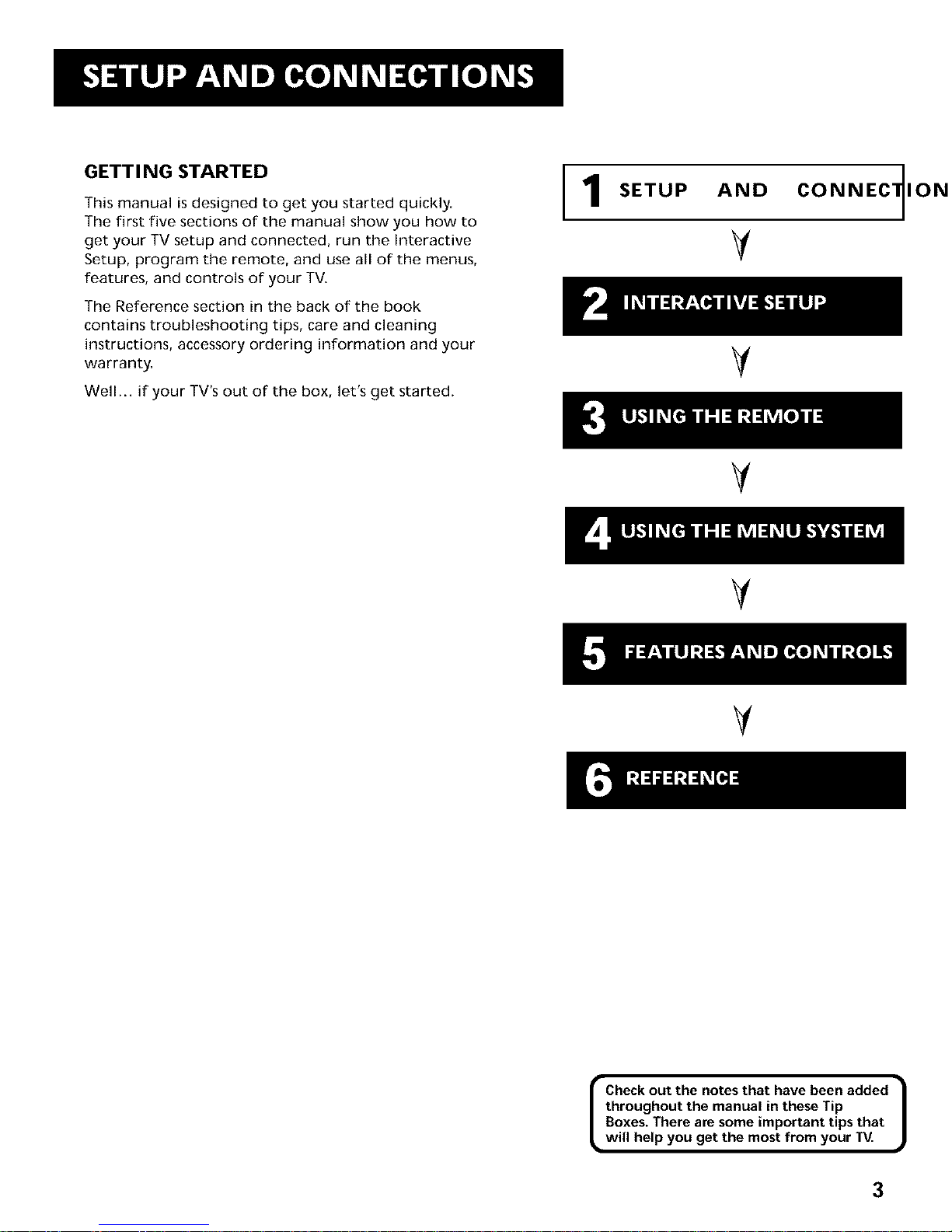 SETUP AND CONNECTIONS

GETTING STARTED

This manual is designed to get you started quickly. The first five sections of the manual show you how to get your TV setup and connected, run the Interactive Setup, program the remote, and use all of the menus, features, and controls of your TV.

The Reference section in the back of the book contains troubleshooting tips, care and cleaning instructions, accessory ordering information and your warranty.

Well... if your TV's out of the box, let's get started.

1 SETUP AND CONNECTION

2 INTERACTIVE SETUP

3 USING THE REMOTE

4 USING THE MENU SYSTEM

5 FEATURES AND CONTROLS

6 REFERENCE

Check out the notes that have been added throughout the manual in these Tip Boxes. There are some important tips that will help you get the most from your TV.

3